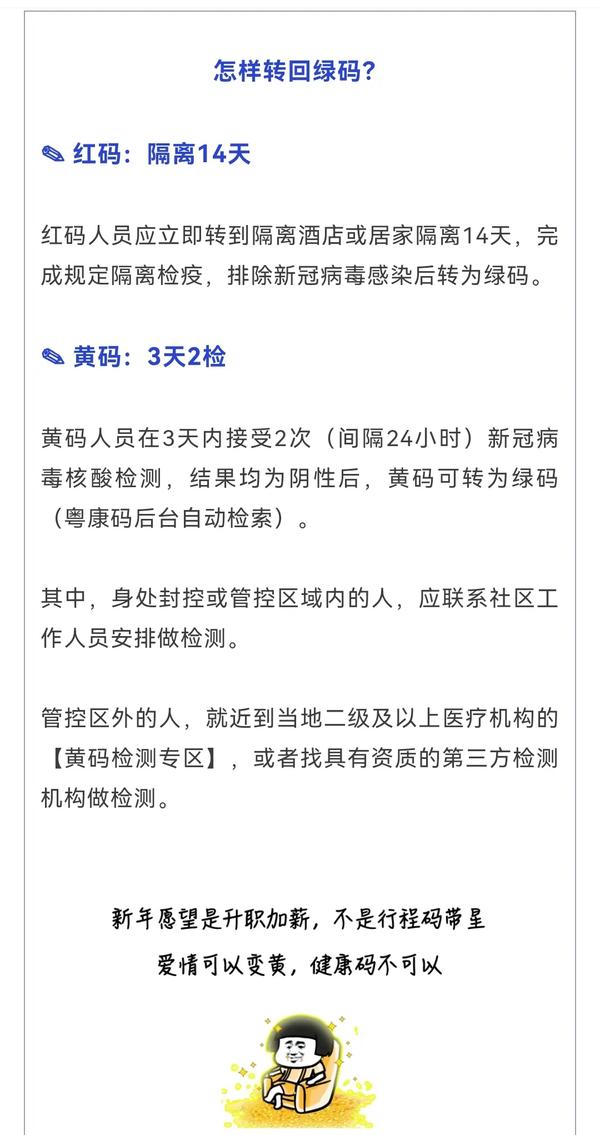 怎样转回绿码？

✎ 红码：隔离14天

红码人员应立即转到隔离酒店或居家隔离14天，完成规定隔离检疫，排除新冠病毒感染后转为绿码。

✎ 黄码：3天2检

黄码人员在3天内接受2次（间隔24小时）新冠病毒核酸检测，结果均为阴性后，黄码可转为绿码（粤康码后台自动检索）。

其中，身处封控或管控区域内的人，应联系社区工作人员安排做检测。

管控区外的人，就近到当地二级及以上医疗机构的【黄码检测专区】，或者找具有资质的第三方检测机构做检测。

新年愿望是升职加薪，不是行程码带星
爱情可以变黄，健康码不可以